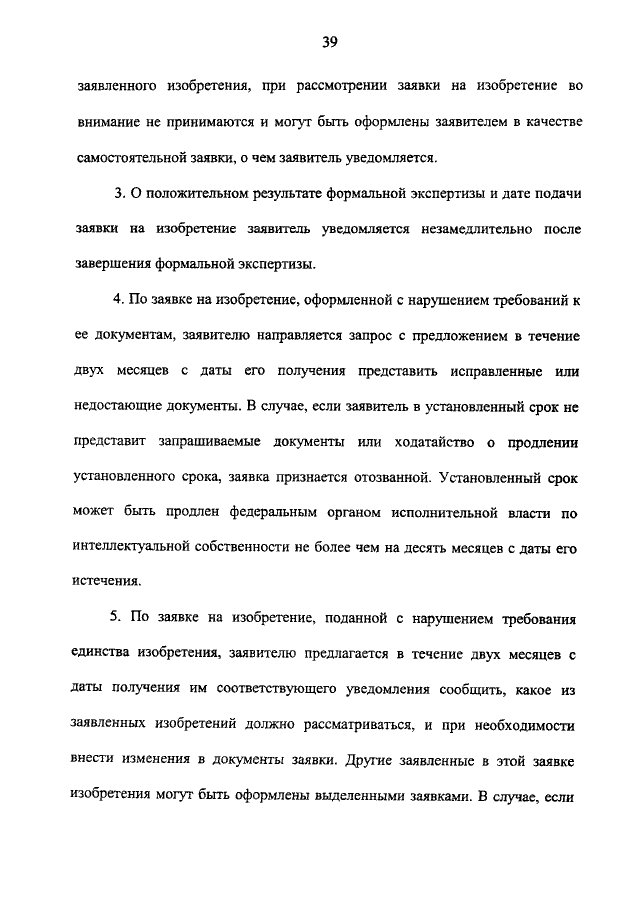 39

заявленного изобретения, при рассмотрении заявки на изобретение во внимание не принимаются и могут быть оформлены заявителем в качестве самостоятельной заявки, о чем заявитель уведомляется.

3. О положительном результате формальной экспертизы и дате подачи заявки на изобретение заявитель уведомляется незамедлительно после завершения формальной экспертизы.

4. По заявке на изобретение, оформленной с нарушением требований к ее документам, заявителю направляется запрос с предложением в течение двух месяцев с даты его получения представить исправленные или недостающие документы. В случае, если заявитель в установленный срок не представит запрашиваемые документы или ходатайство о продлении установленного срока, заявка признается отозванной. Установленный срок может быть продлен федеральным органом исполнительной власти по интеллектуальной собственности не более чем на десять месяцев с даты его истечения.

5. По заявке на изобретение, поданной с нарушением требования единства изобретения, заявителю предлагается в течение двух месяцев с даты получения им соответствующего уведомления сообщить, какое из заявленных изобретений должно рассматриваться, и при необходимости внести изменения в документы заявки. Другие заявленные в этой заявке изобретения могут быть оформлены выделенными заявками. В случае, если